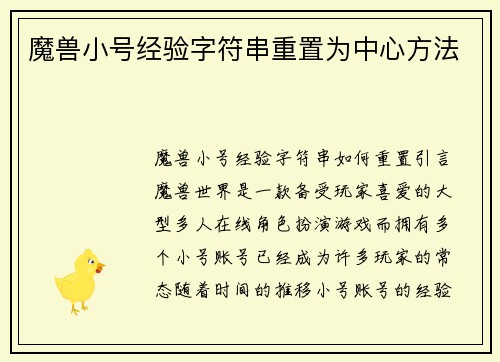 魔兽小号经验字符串重置为中心方法

魔兽小号经验字符串如何重置引言魔兽世界是一款备受玩家喜爱的大型多人在线角色扮演游戏而拥有多个小号账号已经成为许多玩家的常态随着时间的推移小号账号的经验